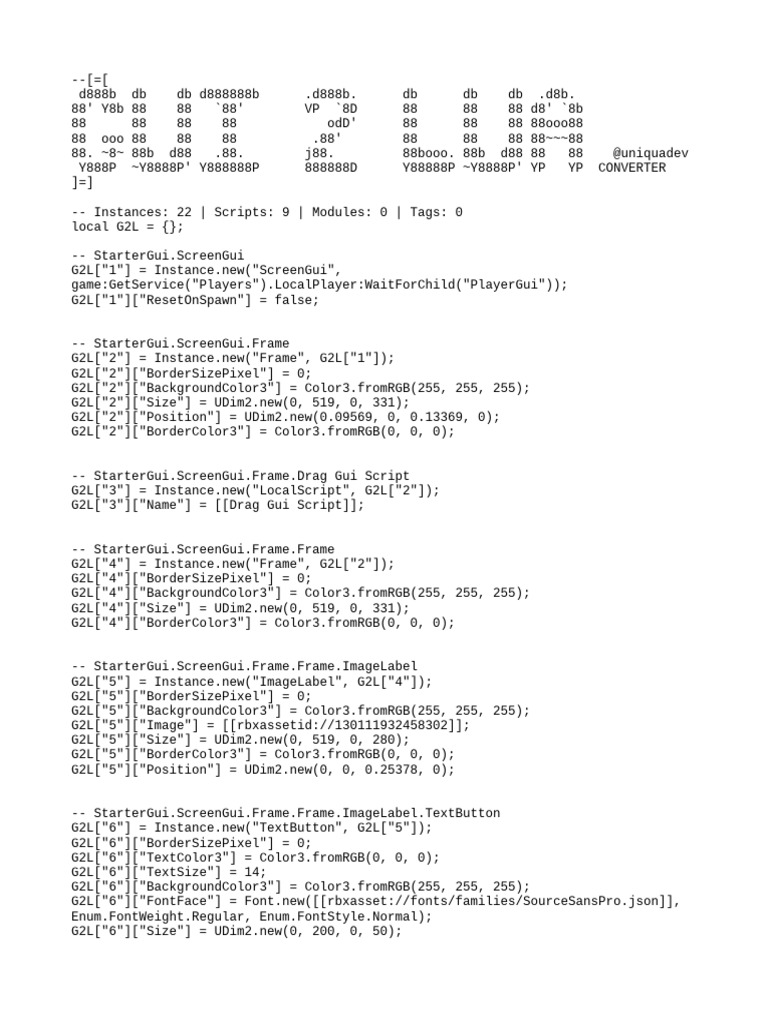 --[=[
 d888b  db    db d888888b      .d888b.      db      db    db  .d8b.
88' Y8b 88    88   `88'        VP  `8D      88      88    88 d8' `8b
88      88    88    88            odD'      88      88    88 88ooo88
88  ooo 88    88    88          .88'        88      88    88 88~~~88
88. ~8~ 88b  d88   .88.        j88.         88booo. 88b  d88 88   88    @uniquadev
 Y888P  ~Y8888P' Y888888P      888888D      Y88888P ~Y8888P' YP   YP  CONVERTER
]=]

-- Instances: 22 | Scripts: 9 | Modules: 0 | Tags: 0
local G2L = {};

-- StarterGui.ScreenGui
G2L["1"] = Instance.new("ScreenGui", game:GetService("Players").LocalPlayer:WaitForChild("PlayerGui"));
G2L["1"]["ResetOnSpawn"] = false;

-- StarterGui.ScreenGui.Frame
G2L["2"] = Instance.new("Frame", G2L["1"]);
G2L["2"]["BorderSizePixel"] = 0;
G2L["2"]["BackgroundColor3"] = Color3.fromRGB(255, 255, 255);
G2L["2"]["Size"] = UDim2.new(0, 519, 0, 331);
G2L["2"]["Position"] = UDim2.new(0.09569, 0, 0.13369, 0);
G2L["2"]["BorderColor3"] = Color3.fromRGB(0, 0, 0);

-- StarterGui.ScreenGui.Frame.Drag Gui Script
G2L["3"] = Instance.new("LocalScript", G2L["2"]);
G2L["3"]["Name"] = [[Drag Gui Script]];

-- StarterGui.ScreenGui.Frame.Frame
G2L["4"] = Instance.new("Frame", G2L["2"]);
G2L["4"]["BorderSizePixel"] = 0;
G2L["4"]["BackgroundColor3"] = Color3.fromRGB(255, 255, 255);
G2L["4"]["Size"] = UDim2.new(0, 519, 0, 331);
G2L["4"]["BorderColor3"] = Color3.fromRGB(0, 0, 0);

-- StarterGui.ScreenGui.Frame.Frame.ImageLabel
G2L["5"] = Instance.new("ImageLabel", G2L["4"]);
G2L["5"]["BorderSizePixel"] = 0;
G2L["5"]["BackgroundColor3"] = Color3.fromRGB(255, 255, 255);
G2L["5"]["Image"] = [[rbxassetid://130111932458302]];
G2L["5"]["Size"] = UDim2.new(0, 519, 0, 280);
G2L["5"]["BorderColor3"] = Color3.fromRGB(0, 0, 0);
G2L["5"]["Position"] = UDim2.new(0, 0, 0.25378, 0);

-- StarterGui.ScreenGui.Frame.Frame.ImageLabel.TextButton
G2L["6"] = Instance.new("TextButton", G2L["5"]);
G2L["6"]["BorderSizePixel"] = 0;
G2L["6"]["TextColor3"] = Color3.fromRGB(0, 0, 0);
G2L["6"]["TextSize"] = 14;
G2L["6"]["BackgroundColor3"] = Color3.fromRGB(255, 255, 255);
G2L["6"]["FontFace"] = Font.new([[rbxasset://fonts/families/SourceSansPro.json]], Enum.FontWeight.Regular, Enum.FontStyle.Normal);
G2L["6"]["Size"] = UDim2.new(0, 200, 0, 50);